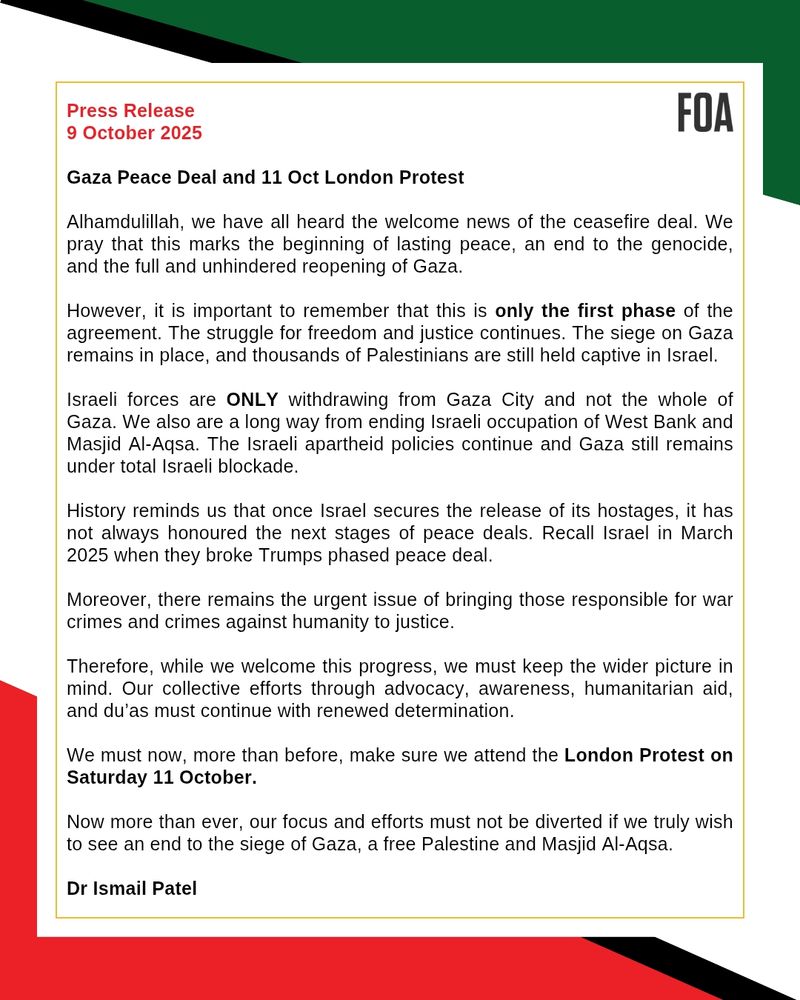 Press Release
9 October 2025

FOA

Gaza Peace Deal and 11 Oct London Protest

Alhamdulillah, we have all heard the welcome news of the ceasefire deal. We pray that this marks the beginning of lasting peace, an end to the genocide, and the full and unhindered reopening of Gaza.

However, it is important to remember that this is only the first phase of the agreement. The struggle for freedom and justice continues. The siege on Gaza remains in place, and thousands of Palestinians are still held captive in Israel.

Israeli forces are ONLY withdrawing from Gaza City and not the whole of Gaza. We also are a long way from ending Israeli occupation of West Bank and Masjid Al-Aqsa. The Israeli apartheid policies continue and Gaza still remains under total Israeli blockade.

History reminds us that once Israel secures the release of its hostages, it has not always honoured the next stages of peace deals. Recall Israel in March 2025 when they broke Trumps phased peace deal.

Moreover, there remains the urgent issue of bringing those responsible for war crimes and crimes against humanity to justice.

Therefore, while we welcome this progress, we must keep the wider picture in mind. Our collective efforts through advocacy, awareness, humanitarian aid, and du'as must continue with renewed determination.

We must now, more than before, make sure we attend the London Protest on Saturday 11 October.

Now more than ever, our focus and efforts must not be diverted if we truly wish to see an end to the siege of Gaza, a free Palestine and Masjid Al-Aqsa.

Dr Ismail Patel